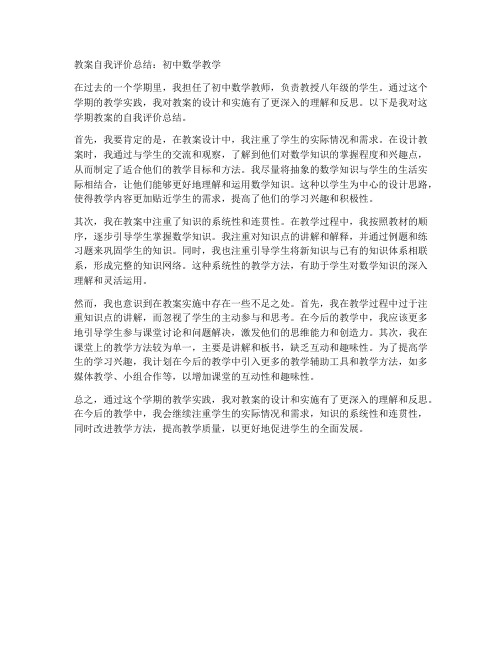 教案自我评价总结：初中数学教学

在过去的一个学期里，我担任了初中数学教师，负责教授八年级的学生。通过这个学期的教学实践，我对教案的设计和实施有了更深入的理解和反思。以下是我对这学期教案的自我评价总结。

首先，我要肯定的是，在教案设计中，我注重了学生的实际情况和需求。在设计教案时，我通过与学生的交流和观察，了解到他们对数学知识的掌握程度和兴趣点，从而制定了适合他们的教学目标和方法。我尽量将抽象的数学知识与学生的生活实际相结合，让他们能够更好地理解和运用数学知识。这种以学生为中心的设计思路，使得教学内容更加贴近学生的需求，提高了他们的学习兴趣和积极性。

其次，我在教案中注重了知识的系统性和连贯性。在教学过程中，我按照教材的顺序，逐步引导学生掌握数学知识。我注重对知识点的讲解和解释，并通过例题和练习题来巩固学生的知识。同时，我也注重引导学生将新知识与已有的知识体系相联系，形成完整的知识网络。这种系统性的教学方法，有助于学生对数学知识的深入理解和灵活运用。

然而，我也意识到在教案实施中存在一些不足之处。首先，我在教学过程中过于注重知识点的讲解，而忽视了学生的主动参与和思考。在今后的教学中，我应该更多地引导学生参与课堂讨论和问题解决，激发他们的思维能力和创造力。其次，我在课堂上的教学方法较为单一，主要是讲解和板书，缺乏互动和趣味性。为了提高学生的学习兴趣，我计划在今后的教学中引入更多的教学辅助工具和教学方法，如多媒体教学、小组合作等，以增加课堂的互动性和趣味性。

总之，通过这个学期的教学实践，我对教案的设计和实施有了更深入的理解和反思。在今后的教学中，我会继续注重学生的实际情况和需求，知识的系统性和连贯性，同时改进教学方法，提高教学质量，以更好地促进学生的全面发展。